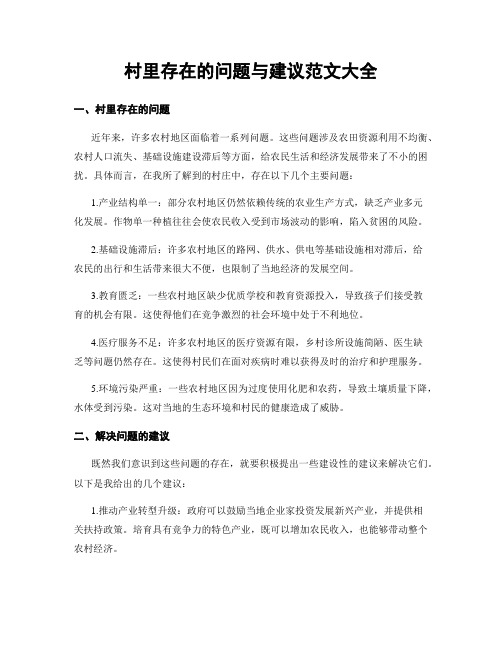 村里存在的问题与建议范文大全

一、村里存在的问题

近年来，许多农村地区面临着一系列问题。这些问题涉及农田资源利用不均衡、农村人口流失、基础设施建设滞后等方面，给农民生活和经济发展带来了不小的困扰。具体而言，在我所了解到的村庄中，存在以下几个主要问题：

1.产业结构单一：部分农村地区仍然依赖传统的农业生产方式，缺乏产业多元化发展。作物单一种植往往会使农民收入受到市场波动的影响，陷入贫困的风险。

2.基础设施滞后：许多农村地区的路网、供水、供电等基础设施相对滞后，给农民的出行和生活带来很大不便，也限制了当地经济的发展空间。

3.教育匮乏：一些农村地区缺少优质学校和教育资源投入，导致孩子们接受教育的机会有限。这使得他们在竞争激烈的社会环境中处于不利地位。

4.医疗服务不足：许多农村地区的医疗资源有限，乡村诊所设施简陋、医生缺乏等问题仍然存在。这使得村民们在面对疾病时难以获得及时的治疗和护理服务。

5.环境污染严重：一些农村地区因为过度使用化肥和农药，导致土壤质量下降，水体受到污染。这对当地的生态环境和村民的健康造成了威胁。

二、解决问题的建议

既然我们意识到这些问题的存在，就要积极提出一些建设性的建议来解决它们。以下是我给出的几个建议：

1.推动产业转型升级：政府可以鼓励当地企业家投资发展新兴产业，并提供相关扶持政策。培育具有竞争力的特色产业，既可以增加农民收入，也能够带动整个农村经济。